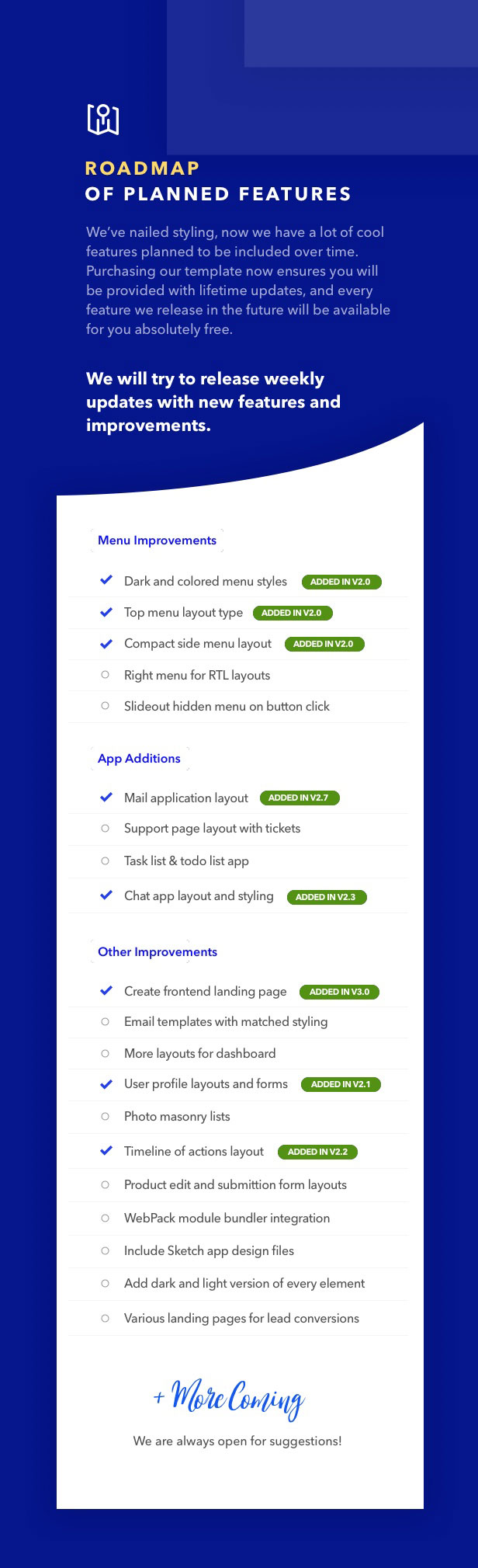 ROADMAP
OF PLANNED FEATURES

We've nailed styling, now we have a lot of cool features planned to be included over time. Purchasing our template now ensures you will be provided with lifetime updates, and every feature we release in the future will be available for you absolutely free.

We will try to release weekly updates with new features and improvements.

Menu Improvements

Dark and colored menu styles ADDED IN V2.0
Top menu layout type ADDED IN V2.0
Compact side menu layout ADDED IN V2.0
Right menu for RTL layouts
Slideout hidden menu on button click

App Additions

Mail application layout ADDED IN V2.7
Support page layout with tickets
Task list & todo list app
Chat app layout and styling ADDED IN V2.3

Other Improvements

Create frontend landing page ADDED IN V3.0
Email templates with matched styling
More layouts for dashboard
User profile layouts and forms ADDED IN V2.1
Photo masonry lists
Timeline of actions layout ADDED IN V2.2
Product edit and submittion form layouts
WebPack module bundler integration
Include Sketch app design files
Add dark and light version of every element
Various landing pages for lead conversions

+ More Coming

We are always open for suggestions!